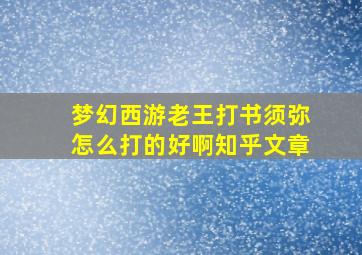 梦幻西游老王打书须弥怎么打的好啊知乎文章